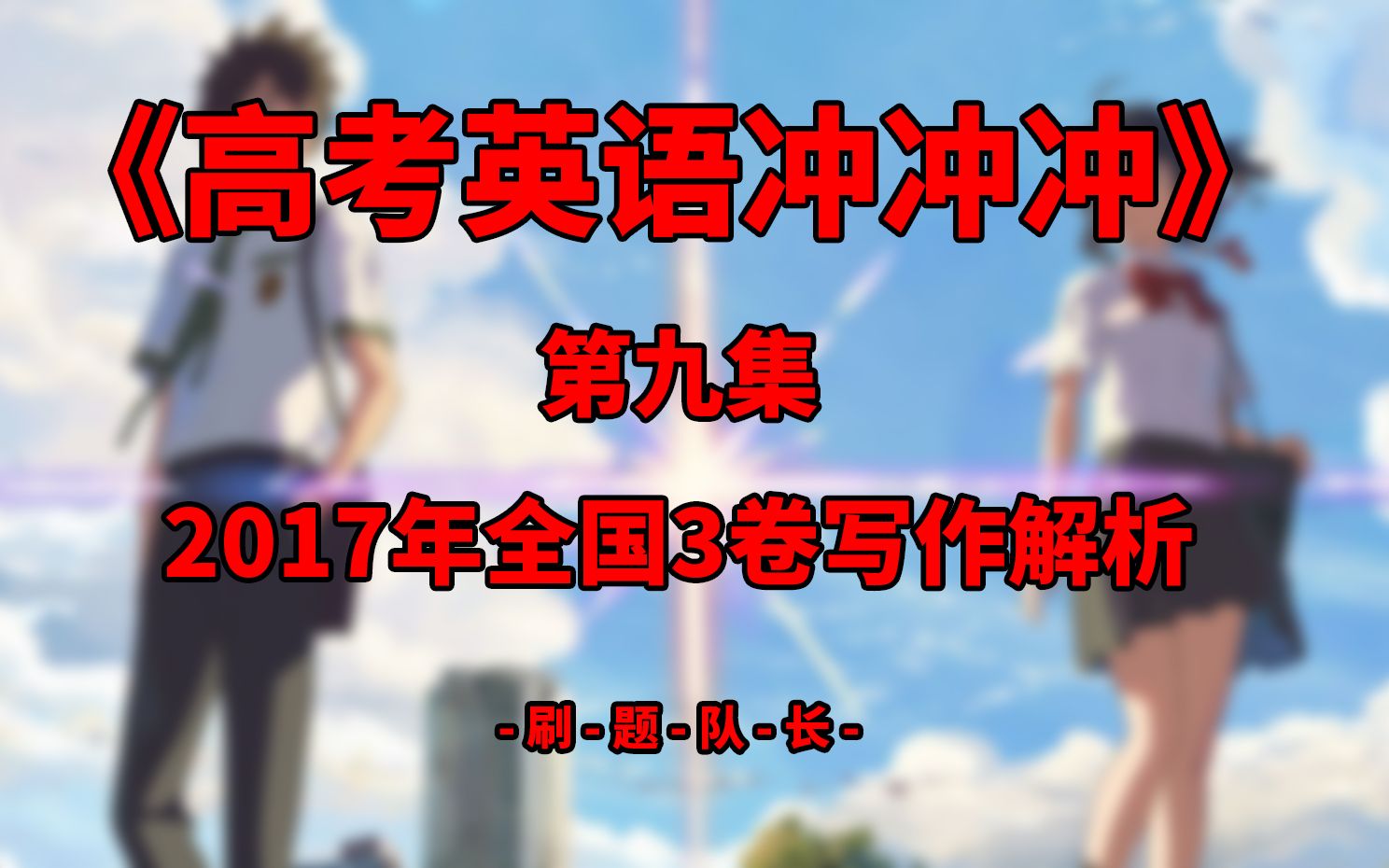 《高考英语冲冲冲》

第九集

2017年全国3卷写作解析

-刷-题-队-长-